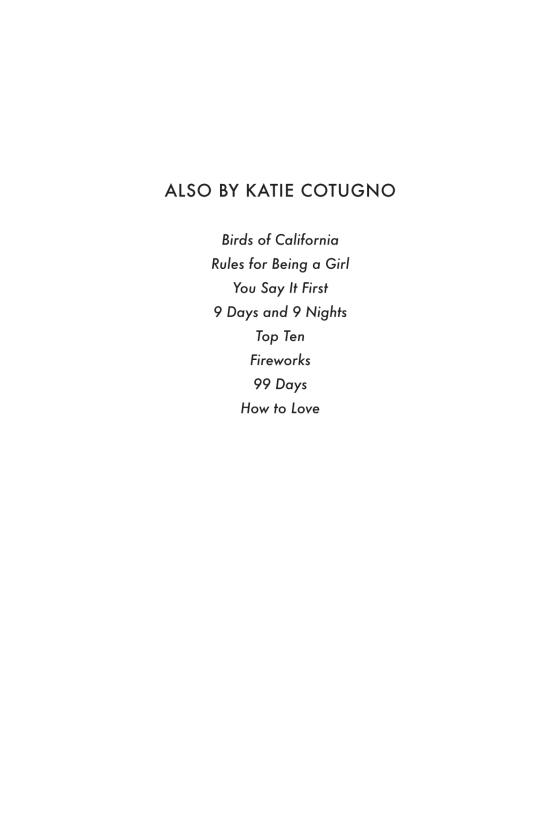 ALSO BY KATIE COTUGNO

Birds of California
Rules for Being a Girl
You Say It First
9 Days and 9 Nights
Top Ten
Fireworks
99 Days
How to Love